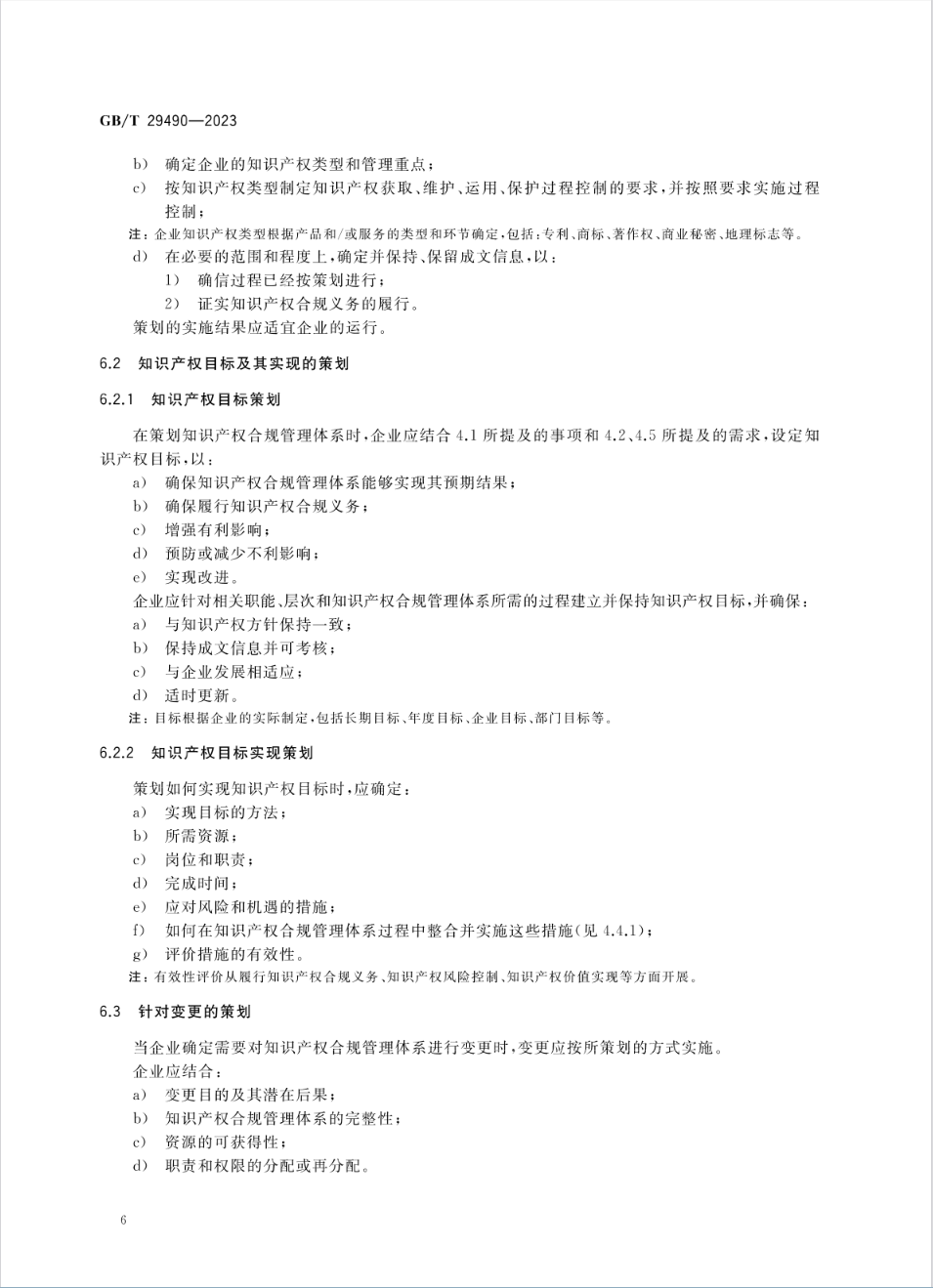 GB/T 29490—2023

b） 确定企业的知识产权类型和管理重点；

c） 按知识产权类型制定知识产权获取、维护、运用、保护过程控制的要求，并按照要求实施过程控制；

注：企业知识产权类型根据产品和/或服务的类型和环节确定，包括：专利、商标、著作权、商业秘密、地理标志等。

d） 在必要的范围和程度上，确定并保持、保留成文信息，以：

1） 确信过程已经按策划进行；

2） 证实知识产权合规义务的履行。

策划的实施结果应适宜企业的运行。

6.2 知识产权目标及其实现的策划

6.2.1 知识产权目标策划

在策划知识产权合规管理体系时，企业应结合 4.1 所提及的事项和 4.2、4.5 所提及的需求，设定知识产权目标，以：

a） 确保知识产权合规管理体系能够实现其预期结果；

b） 确保履行知识产权合规义务；

c） 增强有利影响；

d） 预防或减少不利影响；

e） 实现改进。

企业应针对相关职能、层次和知识产权合规管理体系所需的过程建立并保持知识产权目标，并确保：

a） 与知识产权方针保持一致；

b） 保持成文信息并可考核；

c） 与企业发展相适应；

d） 适时更新。

注：目标根据企业的实际制定，包括长期目标、年度目标、企业目标、部门目标等。

6.2.2 知识产权目标实现策划

策划如何实现知识产权目标时，应确定：

a） 实现目标的方法；

b） 所需资源；

c） 岗位和职责；

d） 完成时间；

e） 应对风险和机遇的措施；

f） 如何在知识产权合规管理体系过程中整合并实施这些措施（见 4.4.1）；

g） 评价措施的有效性。

注：有效性评价从履行知识产权合规义务、知识产权风险控制、知识产权价值实现等方面开展。

6.3 针对变更的策划

当企业确定需要对知识产权合规管理体系进行变更时，变更应按所策划的方式实施。

企业应结合：

a） 变更目的及其潜在后果；

b） 知识产权合规管理体系的完整性；

c） 资源的可获得性；

d） 职责和权限的分配或再分配。

6